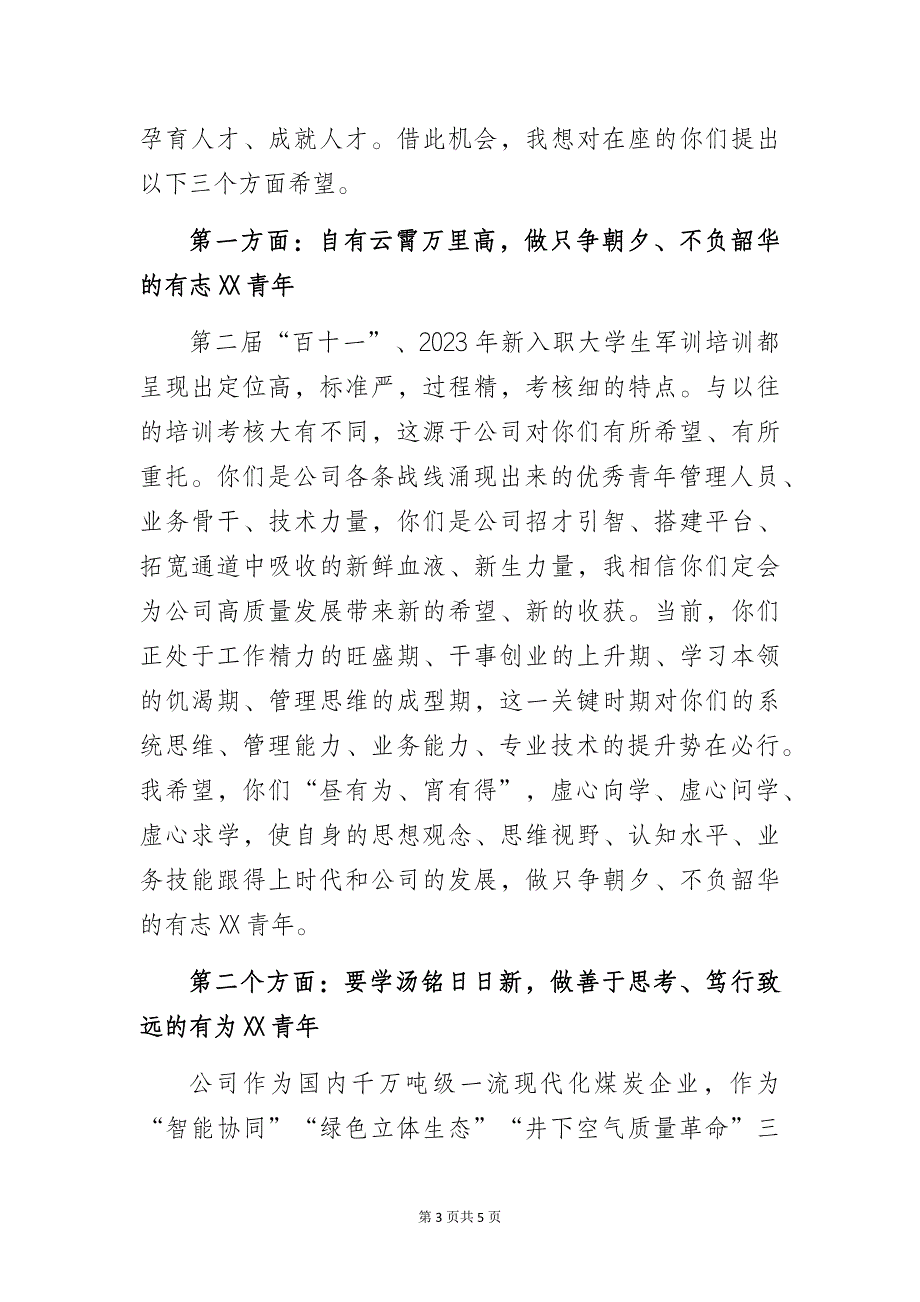 孕育人才、成就人才。借此机会，我想对在座的你们提出以下三个方面希望。

第一方面：自有云霄万里高，做只争朝夕、不负韶华的有志XX青年

第二届“百十一”、2023年新入职大学生军训培训都呈现出定位高，标准严，过程精，考核细的特点。与以往的培训考核大有不同，这源于公司对你们有所希望、有所重托。你们是公司各条战线涌现出来的优秀青年管理人员、业务骨干、技术力量，你们是公司招才引智、搭建平台、拓宽通道中吸收的新鲜血液、新生力量，我相信你们定会为公司高质量发展带来新的希望、新的收获。当前，你们正处于工作精力的旺盛期、干事创业的上升期、学习本领的饥渴期、管理思维的成型期，这一关键时期对你们的系统思维、管理能力、业务能力、专业技术的提升势在必行。我希望，你们“昼有为、宵有得”，虚心向学、虚心问学、虚心求学，使自身的思想观念、思维视野、认知水平、业务技能跟得上时代和公司的发展，做只争朝夕、不负韶华的有志XX青年。

第二个方面：要学汤铭日日新，做善于思考、笃行致远的有为XX青年

公司作为国内千万吨级一流现代化煤炭企业，作为“智能协同”“绿色立体生态”“井下空气质量革命”三

第3页共5页